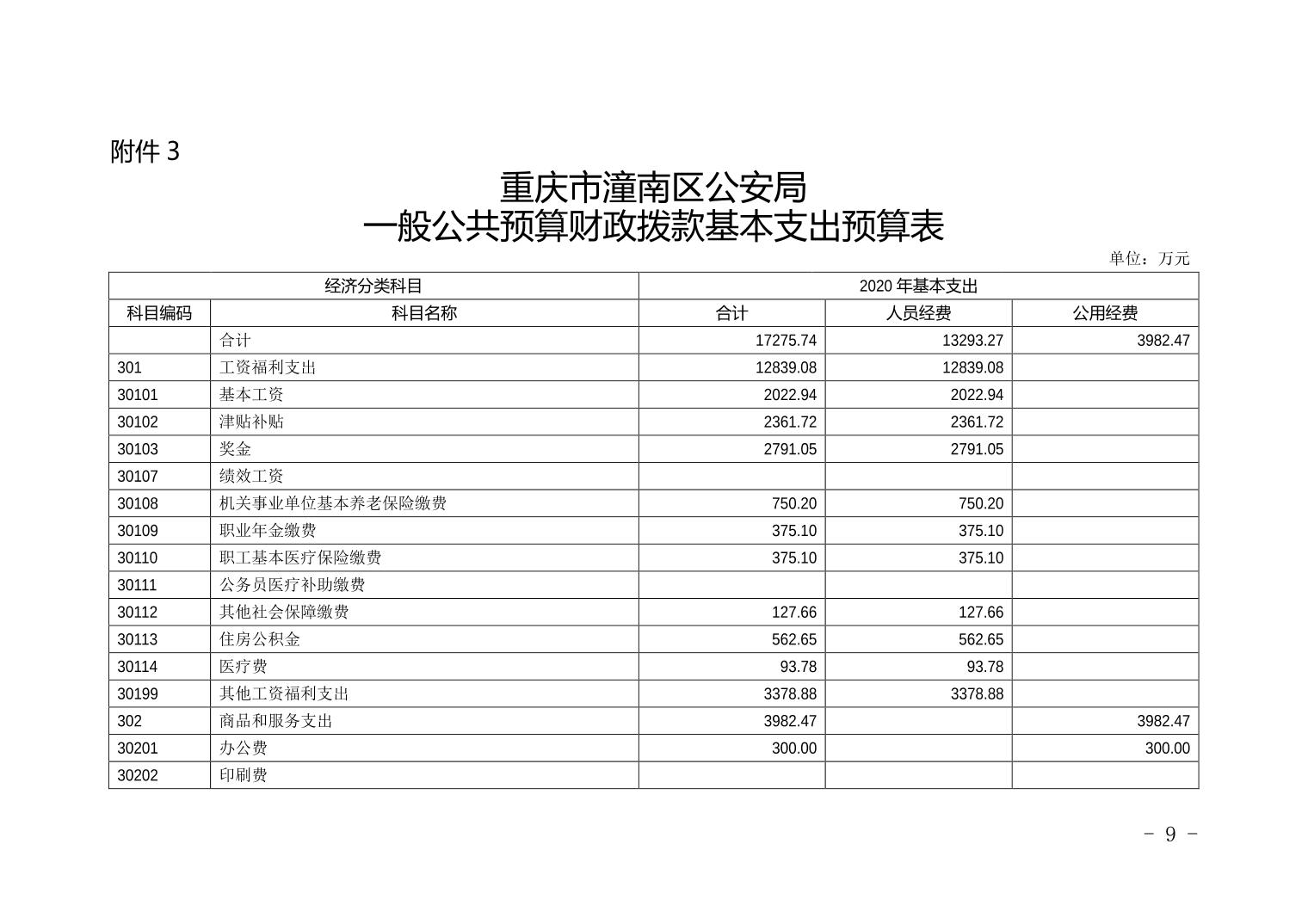 附件 3

重庆市潼南区公安局
一般公共预算财政拨款基本支出预算表

单位：万元

| 经济分类科目 | | 2020 年基本支出 | | |
|---|---|---|---|---|
| 科目编码 | 科目名称 | 合计 | 人员经费 | 公用经费 |
| | 合计 | 17275.74 | 13293.27 | 3982.47 |
| 301 | 工资福利支出 | 12839.08 | 12839.08 | |
| 30101 | 基本工资 | 2022.94 | 2022.94 | |
| 30102 | 津贴补贴 | 2361.72 | 2361.72 | |
| 30103 | 奖金 | 2791.05 | 2791.05 | |
| 30107 | 绩效工资 | | | |
| 30108 | 机关事业单位基本养老保险缴费 | 750.20 | 750.20 | |
| 30109 | 职业年金缴费 | 375.10 | 375.10 | |
| 30110 | 职工基本医疗保险缴费 | 375.10 | 375.10 | |
| 30111 | 公务员医疗补助缴费 | | | |
| 30112 | 其他社会保障缴费 | 127.66 | 127.66 | |
| 30113 | 住房公积金 | 562.65 | 562.65 | |
| 30114 | 医疗费 | 93.78 | 93.78 | |
| 30199 | 其他工资福利支出 | 3378.88 | 3378.88 | |
| 302 | 商品和服务支出 | 3982.47 | | 3982.47 |
| 30201 | 办公费 | 300.00 | | 300.00 |
| 30202 | 印刷费 | | | |

- 9 -